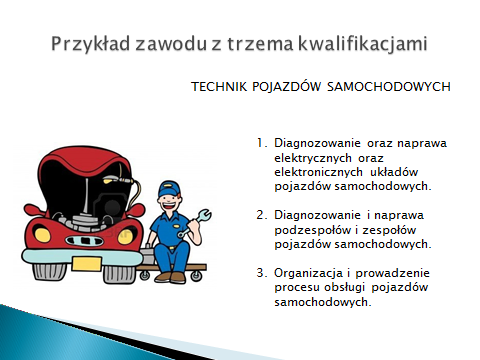 Przykład zawodu z trzema kwalifikacjami

TECHNIK POJAZDÓW SAMOCHODOWYCH

1. Diagnozowanie oraz naprawa elektrycznych oraz elektronicznych układów pojazdów samochodowych.

2. Diagnozowanie i naprawa podzespołów i zespołów pojazdów samochodowych.

3. Organizacja i prowadzenie procesu obsługi pojazdów samochodowych.